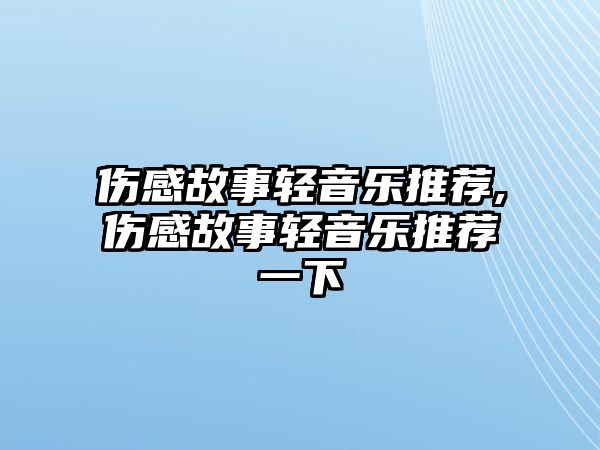 伤感故事轻音乐推荐,伤感故事轻音乐推荐一下